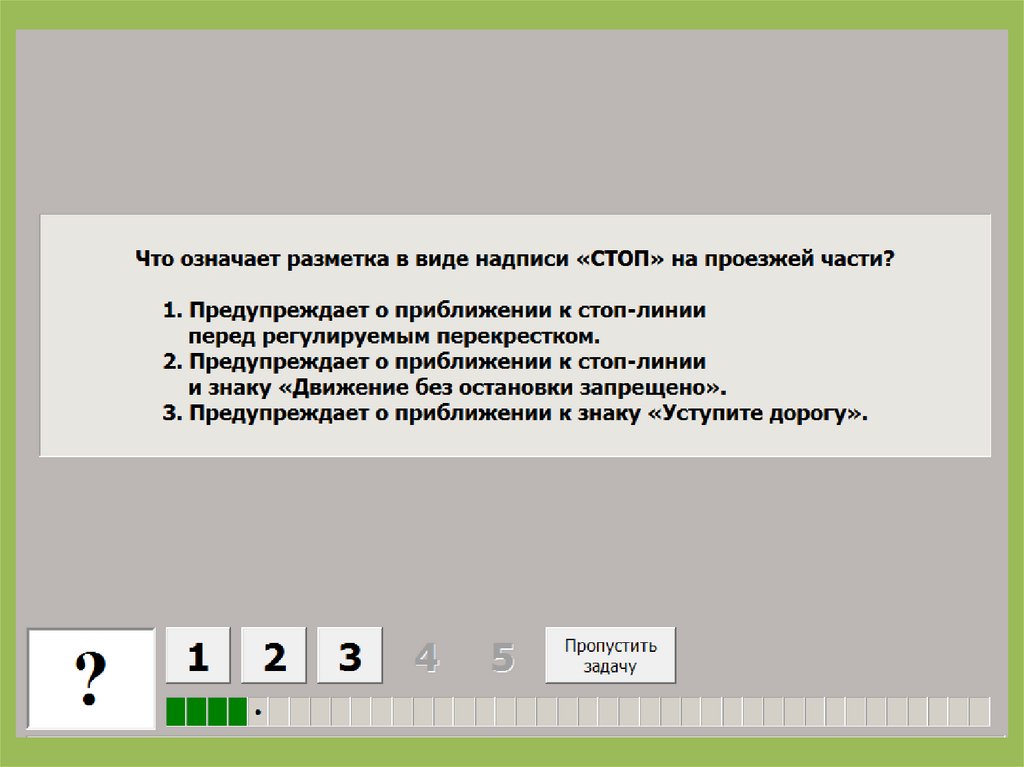 Что означает разметка в виде надписи «СТОП» на проезжей части?

1. Предупреждает о приближении к стоп-линии перед регулируемым перекрестком.
2. Предупреждает о приближении к стоп-линии и знаку «Движение без остановки запрещено».
3. Предупреждает о приближении к знаку «Уступите дорогу».

?

1 2 3 4 5

Пропустить задачу